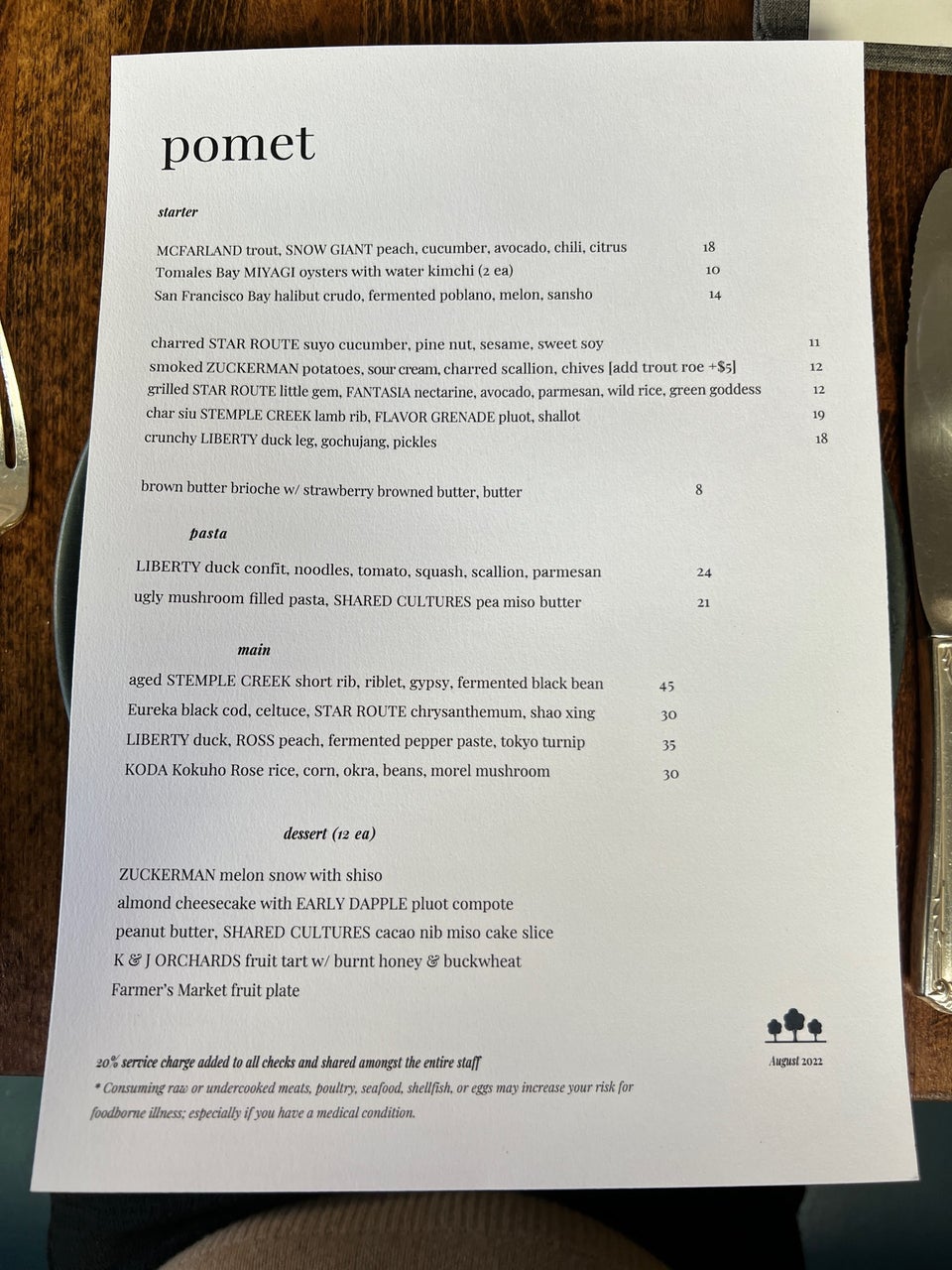 pomet

starter

MCFARLAND trout, SNOW GIANT peach, cucumber, avocado, chili, citrus 18
Tomales Bay MIYAGI oysters with water kimchi (2 ea) 10
San Francisco Bay halibut crudo, fermented poblano, melon, sansho 14

charred STAR ROUTE suyo cucumber, pine nut, sesame, sweet soy 11
smoked ZUCKERMAN potatoes, sour cream, charred scallion, chives [add trout roe +$5] 12
grilled STAR ROUTE little gem, FANTASIA nectarine, avocado, parmesan, wild rice, green goddess 12
char siu STEMPLE CREEK lamb rib, FLAVOR GRENADE pluot, shallot 19
crunchy LIBERTY duck leg, gochujang, pickles 18

brown butter brioche w/ strawberry browned butter, butter 8

pasta

LIBERTY duck confit, noodles, tomato, squash, scallion, parmesan 24
ugly mushroom filled pasta, SHARED CULTURES pea miso butter 21

main

aged STEMPLE CREEK short rib, riblet, gypsy, fermented black bean 45
Eureka black cod, celtuce, STAR ROUTE chrysanthemum, shao xing 30
LIBERTY duck, ROSS peach, fermented pepper paste, tokyo turnip 35
KODA Kokuho Rose rice, corn, okra, beans, morel mushroom 30

dessert (12 ea)

ZUCKERMAN melon snow with shiso
almond cheesecake with EARLY DAPPLE pluot compote
peanut butter, SHARED CULTURES cacao nib miso cake slice
K & J ORCHARDS fruit tart w/ burnt honey & buckwheat
Farmer's Market fruit plate

August 2022

20% service charge added to all checks and shared amongst the entire staff
* Consuming raw or undercooked meats, poultry, seafood, shellfish, or eggs may increase your risk for foodborne illness; especially if you have a medical condition.